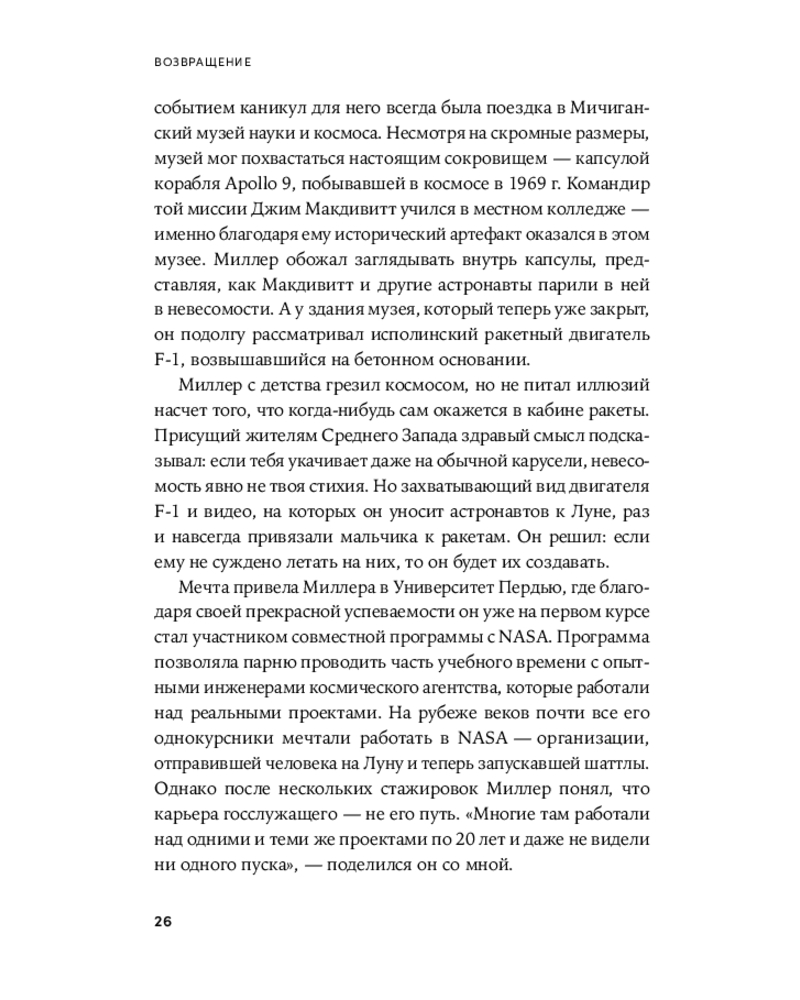 ВОЗВРАЩЕНИЕ

событием каникул для него всегда была поездка в Мичиганский музей науки и космоса. Несмотря на скромные размеры, музей мог похвастаться настоящим сокровищем — капсулой корабля Apollo 9, побывавшей в космосе в 1969 г. Командир той миссии Джим Макдивитт учился в местном колледже — именно благодаря ему исторический артефакт оказался в этом музее. Миллер обожал заглядывать внутрь капсулы, представляя, как Макдивитт и другие астронавты парили в ней в невесомости. А у здания музея, который теперь уже закрыт, он подолгу рассматривал исполинский ракетный двигатель F-1, возвышавшийся на бетонном основании.

Миллер с детства грезил космосом, но не питал иллюзий насчет того, что когда-нибудь сам окажется в кабине ракеты. Присущий жителям Среднего Запада здравый смысл подсказывал: если тебя укачивает даже на обычной карусели, невесомость явно не твоя стихия. Но захватывающий вид двигателя F-1 и видео, на которых он уносит астронавтов к Луне, раз и навсегда привязали мальчика к ракетам. Он решил: если ему не суждено летать на них, то он будет их создавать.

Мечта привела Миллера в Университет Пердью, где благодаря своей прекрасной успеваемости он уже на первом курсе стал участником совместной программы с NASA. Программа позволяла парню проводить часть учебного времени с опытными инженерами космического агентства, которые работали над реальными проектами. На рубеже веков почти все его однокурсники мечтали работать в NASA — организации, отправившей человека на Луну и теперь запускавшей шаттлы. Однако после нескольких стажировок Миллер понял, что карьера госслужащего — не его путь. «Многие там работали над одними и теми же проектами по 20 лет и даже не видели ни одного пуска», — поделился он со мной.

26